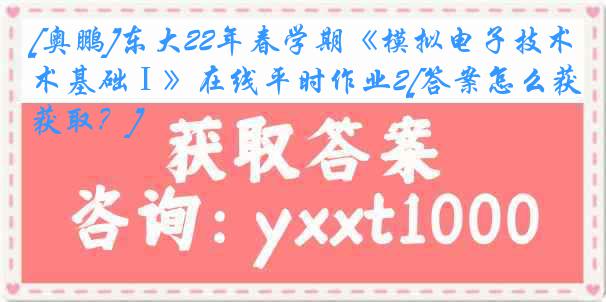 [奥鹏]东大22年春学期《模拟电子技术基础Ⅰ》在线平时作业2[答案怎么获取？]

获取答案
咨询：yxxt1000